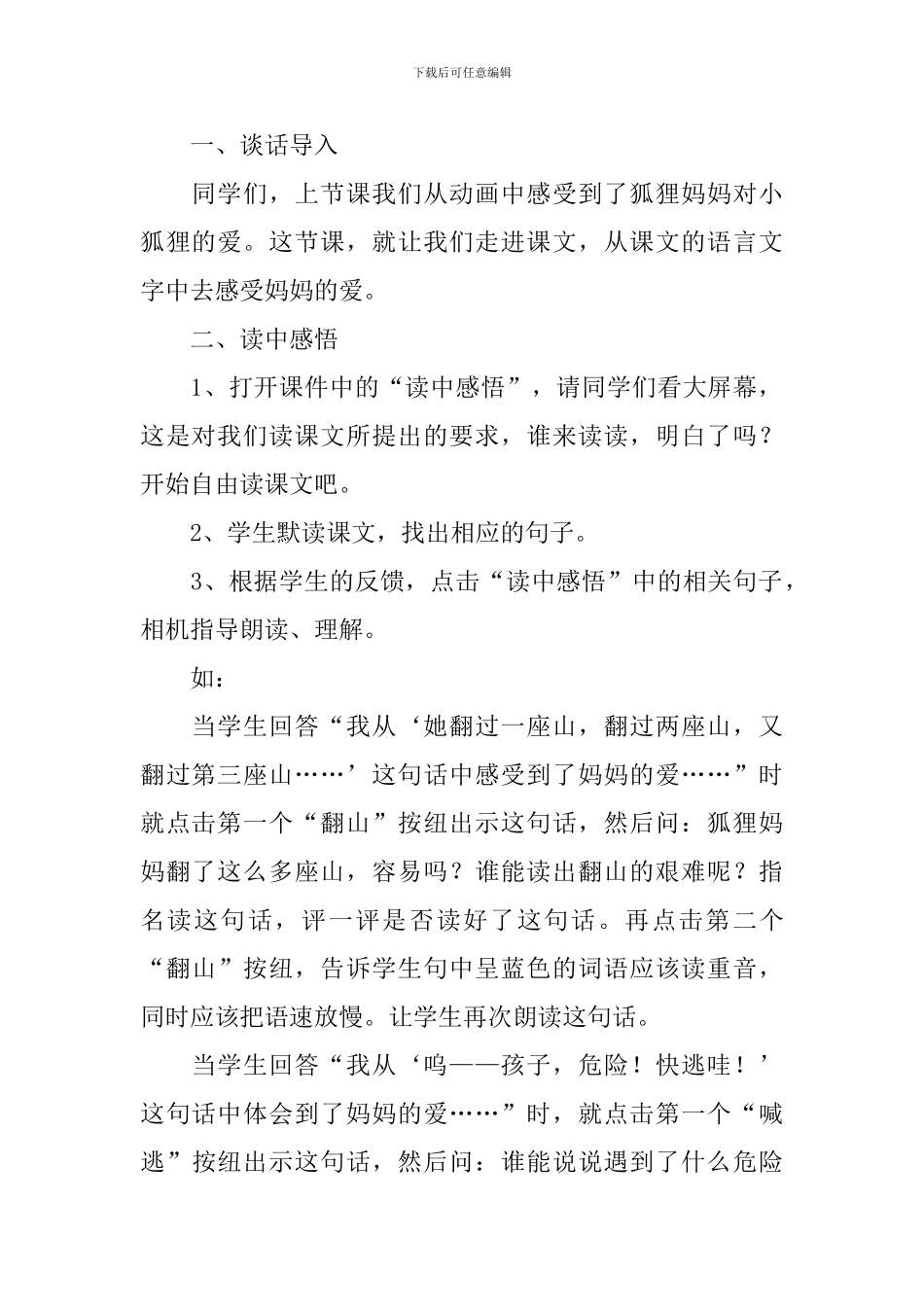 下载后可任意编辑

一、谈话导入

同学们，上节课我们从动画中感受到了狐狸妈妈对小狐狸的爱。这节课，就让我们走进课文，从课文的语言文字中去感受妈妈的爱。

二、读中感悟

1、打开课件中的“读中感悟”，请同学们看大屏幕，这是对我们读课文所提出的要求，谁来读读，明白了吗？开始自由读课文吧。

2、学生默读课文，找出相应的句子。

3、根据学生的反馈，点击“读中感悟”中的相关句子，相机指导朗读、理解。

如：

当学生回答“我从‘她翻过一座山，翻过两座山，又翻过第三座山……’这句话中感受到了妈妈的爱……”时就点击第一个“翻山”按纽出示这句话，然后问：狐狸妈妈翻了这么多座山，容易吗？谁能读出翻山的艰难呢？指名读这句话，评一评是否读好了这句话。再点击第二个“翻山”按纽，告诉学生句中呈蓝色的词语应该读重音，同时应该把语速放慢。让学生再次朗读这句话。

当学生回答“我从‘呜——孩子，危险！快逃哇！’这句话中体会到了妈妈的爱……”时，就点击第一个“喊逃”按纽出示这句话，然后问：谁能说说遇到了什么危险